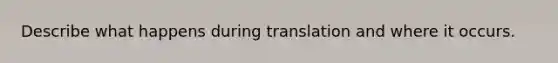 Describe what happens during translation and where it occurs.